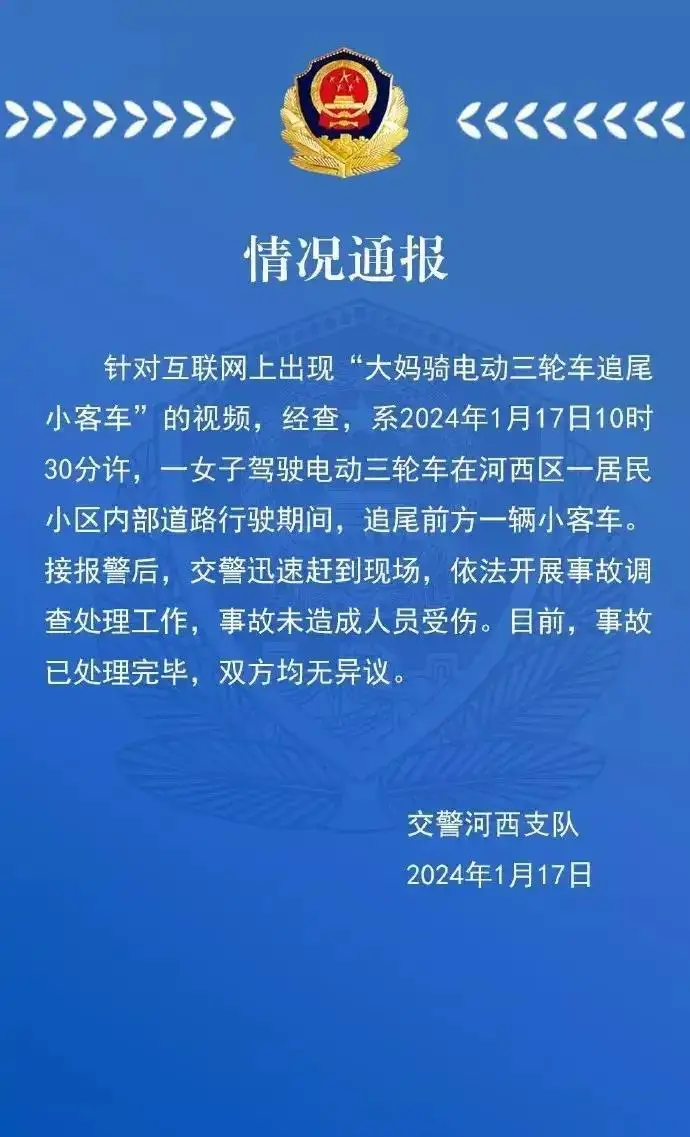 情况通报

针对互联网上出现“大妈骑电动三轮车追尾小客车”的视频，经查，系2024年1月17日10时30分许，一女子驾驶电动三轮车在河西区一居民小区内部道路行驶期间，追尾前方一辆小客车。接报警后，交警迅速赶到现场，依法开展事故调查处理工作，事故未造成人员受伤。目前，事故已处理完毕，双方均无异议。

交警河西支队
2024年1月17日